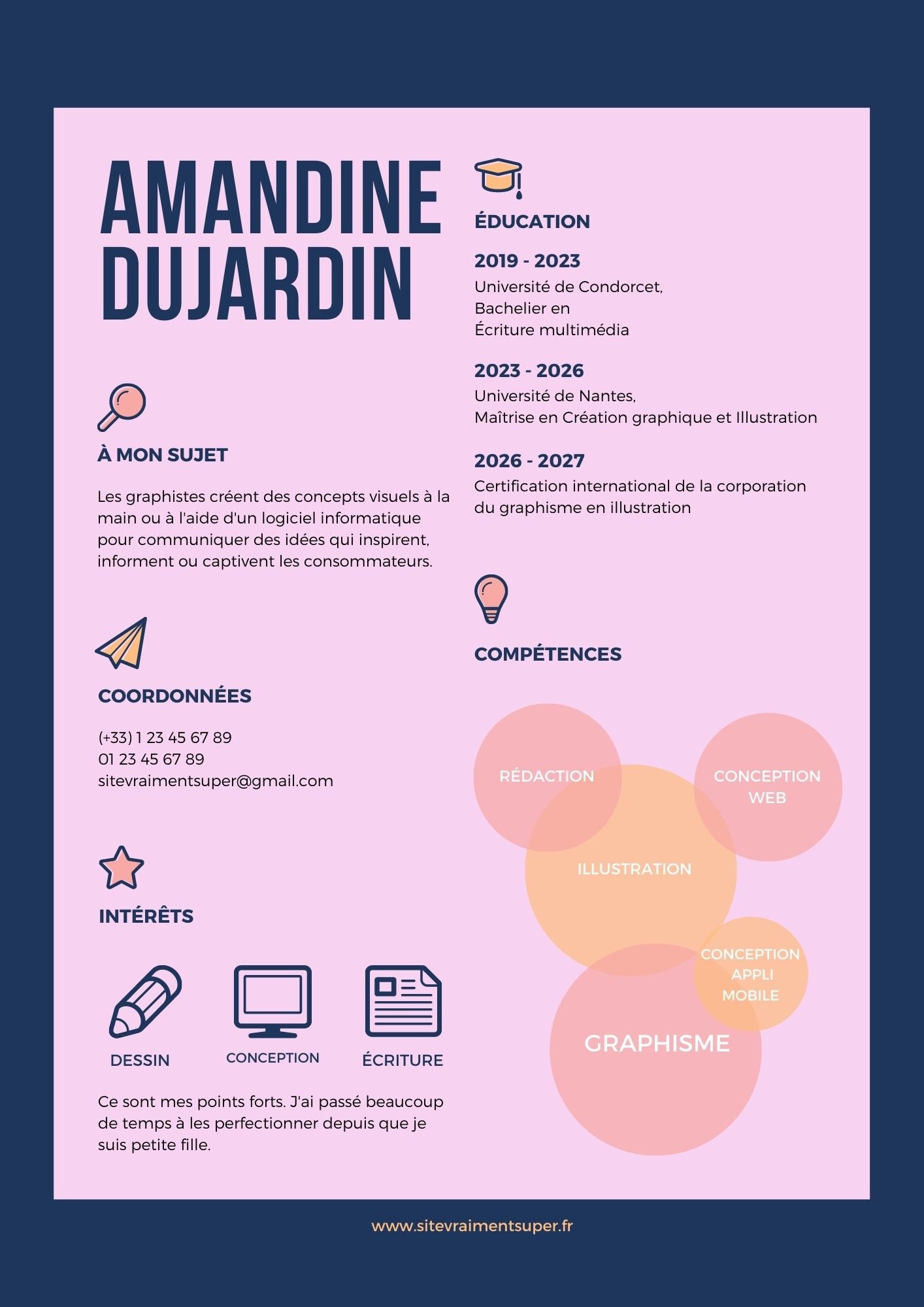 AMANDINE DUJARDIN

À MON SUJET

Les graphistes créent des concepts visuels à la main ou à l'aide d'un logiciel informatique pour communiquer des idées qui inspirent, informent ou captivent les consommateurs.

COORDONNÉES

(+33) 1 23 45 67 89
01 23 45 67 89
sitevraimentsuper@gmail.com

INTÉRÊTS

DESSIN
CONCEPTION
ÉCRITURE

Ce sont mes points forts. J'ai passé beaucoup de temps à les perfectionner depuis que je suis petite fille.

ÉDUCATION

2019 - 2023
Université de Condorcet,
Bachelier en
Écriture multimédia

2023 - 2026
Université de Nantes,
Maîtrise en Création graphique et Illustration

2026 - 2027
Certification international de la corporation du graphisme en illustration

COMPÉTENCES

RÉDACTION
CONCEPTION WEB
ILLUSTRATION
CONCEPTION APPLI MOBILE
GRAPHISME

www.sitevraimentsuper.fr